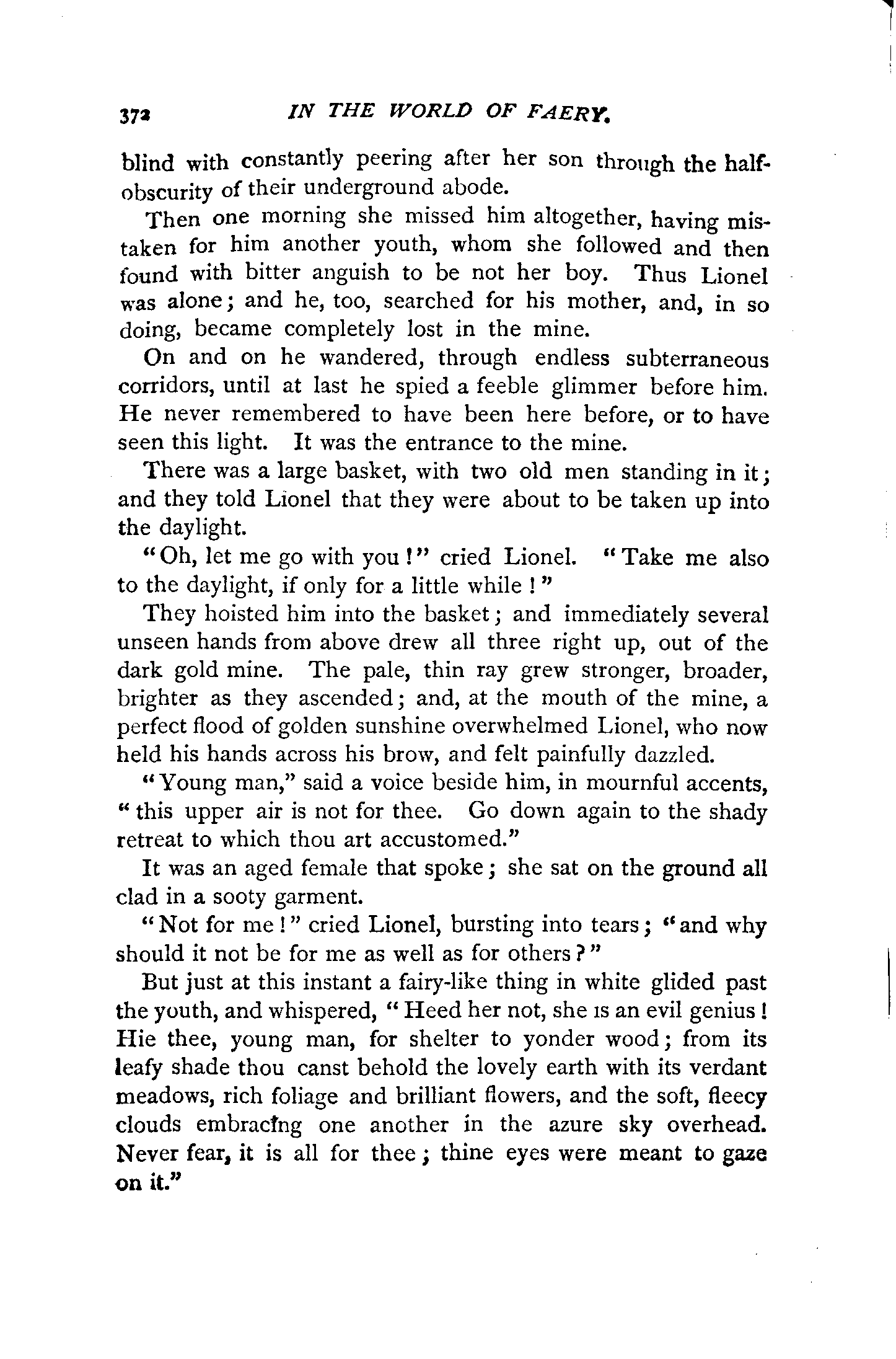 372 IN THE WORLD OF FAERY.

blind with constantly peering after her son through the half-obscurity of their underground abode.

Then one morning she missed him altogether, having mistaken for him another youth, whom she followed and then found with bitter anguish to be not her boy. Thus Lionel was alone; and he, too, searched for his mother, and, in so doing, became completely lost in the mine.

On and on he wandered, through endless subterraneous corridors, until at last he spied a feeble glimmer before him. He never remembered to have been here before, or to have seen this light. It was the entrance to the mine.

There was a large basket, with two old men standing in it; and they told Lionel that they were about to be taken up into the daylight.

"Oh, let me go with you!" cried Lionel. "Take me also to the daylight, if only for a little while!"

They hoisted him into the basket; and immediately several unseen hands from above drew all three right up, out of the dark gold mine. The pale, thin ray grew stronger, broader, brighter as they ascended; and, at the mouth of the mine, a perfect flood of golden sunshine overwhelmed Lionel, who now held his hands across his brow, and felt painfully dazzled.

"Young man," said a voice beside him, in mournful accents, "this upper air is not for thee. Go down again to the shady retreat to which thou art accustomed."

It was an aged female that spoke; she sat on the ground all clad in a sooty garment.

"Not for me!" cried Lionel, bursting into tears; "and why should it not be for me as well as for others?"

But just at this instant a fairy-like thing in white glided past the youth, and whispered, "Heed her not, she is an evil genius! Hie thee, young man, for shelter to yonder wood; from its leafy shade thou canst behold the lovely earth with its verdant meadows, rich foliage and brilliant flowers, and the soft, fleecy clouds embracing one another in the azure sky overhead. Never fear, it is all for thee; thine eyes were meant to gaze on it."